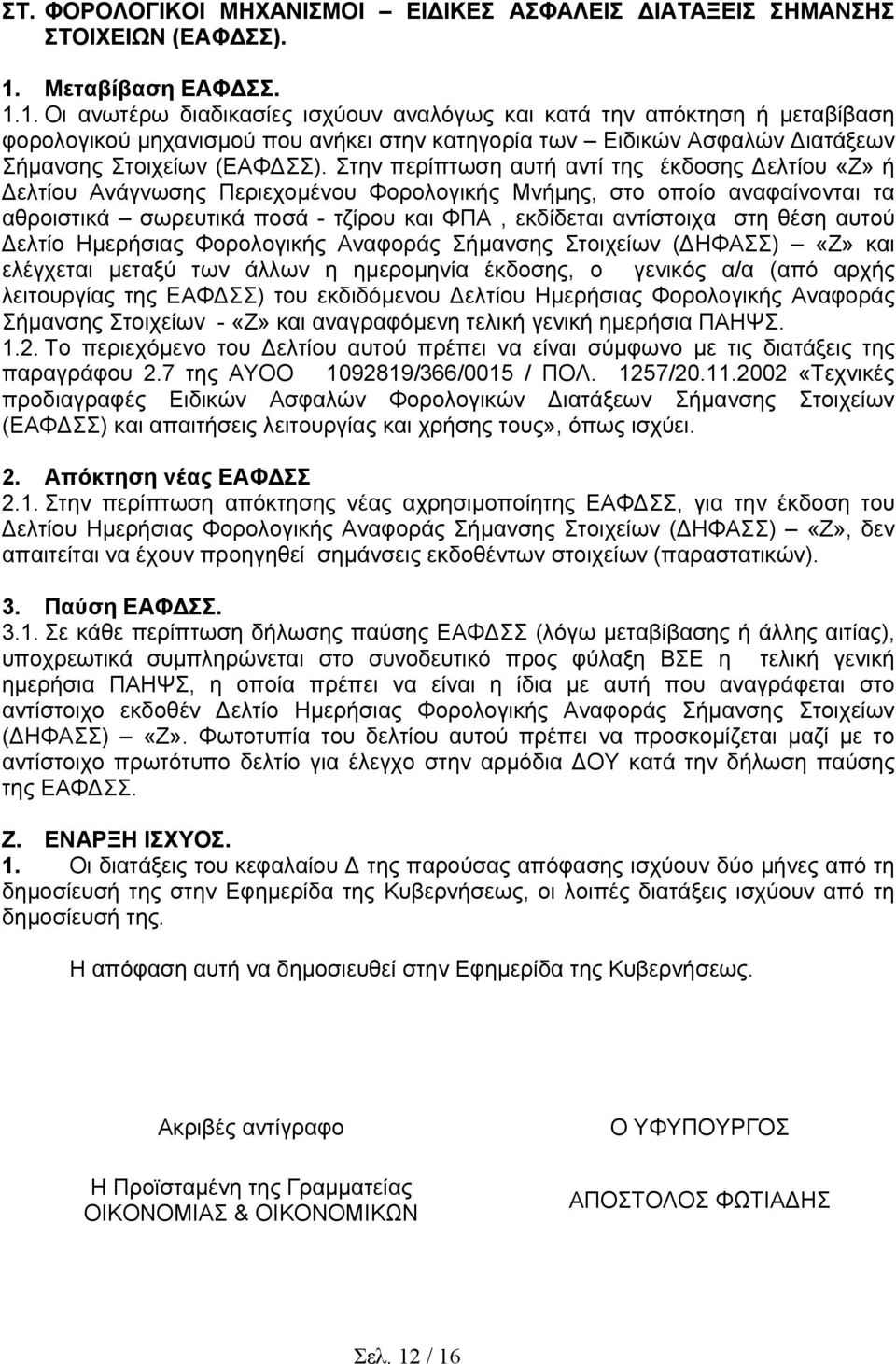 ΣΤ. ΦΟΡΟΛΟΓΙΚΟΙ ΜΗΧΑΝΙΣΜΟΙ – ΕΙΔΙΚΕΣ ΑΣΦΑΛΕΙΣ ΔΙΑΤΑΞΕΙΣ ΣΗΜΑΝΣΗΣ ΣΤΟΙΧΕΙΩΝ (ΕΑΦΔΣΣ).

1. Μεταβίβαση ΕΑΦΔΣΣ.

1.1. Οι ανωτέρω διαδικασίες ισχύουν αναλόγως και κατά την απόκτηση ή μεταβίβαση φορολογικού μηχανισμού που ανήκει στην κατηγορία των – Ειδικών Ασφαλών Διατάξεων Σήμανσης Στοιχείων (ΕΑΦΔΣΣ). Στην περίπτωση αυτή αντί της έκδοσης Δελτίου «Ζ» ή Δελτίου Ανάγνωσης Περιεχομένου Φορολογικής Μνήμης, στο οποίο αναφαίνονται τα αθροιστικά – σωρευτικά ποσά - τζίρου και ΦΠΑ , εκδίδεται αντίστοιχα στη θέση αυτού Δελτίο Ημερήσιας Φορολογικής Αναφοράς Σήμανσης Στοιχείων (ΔΗΦΑΣΣ) – «Ζ» και ελέγχεται μεταξύ των άλλων η ημερομηνία έκδοσης, ο γενικός α/α (από αρχής λειτουργίας της ΕΑΦΔΣΣ) του εκδιδόμενου Δελτίου Ημερήσιας Φορολογικής Αναφοράς Σήμανσης Στοιχείων - «Ζ» και αναγραφόμενη τελική γενική ημερήσια ΠΑΗΨΣ.

1.2. Το περιεχόμενο του Δελτίου αυτού πρέπει να είναι σύμφωνο με τις διατάξεις της παραγράφου 2.7 της ΑΥΟΟ 1092819/366/0015 / ΠΟΛ. 1257/20.11.2002 «Τεχνικές προδιαγραφές Ειδικών Ασφαλών Φορολογικών Διατάξεων Σήμανσης Στοιχείων (ΕΑΦΔΣΣ) και απαιτήσεις λειτουργίας και χρήσης τους», όπως ισχύει.

2. Απόκτηση νέας ΕΑΦΔΣΣ

2.1. Στην περίπτωση απόκτησης νέας αχρησιμοποίητης ΕΑΦΔΣΣ, για την έκδοση του Δελτίου Ημερήσιας Φορολογικής Αναφοράς Σήμανσης Στοιχείων (ΔΗΦΑΣΣ) – «Ζ», δεν απαιτείται να έχουν προηγηθεί σημάνσεις εκδοθέντων στοιχείων (παραστατικών).

3. Παύση ΕΑΦΔΣΣ.

3.1. Σε κάθε περίπτωση δήλωσης παύσης ΕΑΦΔΣΣ (λόγω μεταβίβασης ή άλλης αιτίας), υποχρεωτικά συμπληρώνεται στο συνοδευτικό προς φύλαξη ΒΣΕ η τελική γενική ημερήσια ΠΑΗΨΣ, η οποία πρέπει να είναι η ίδια με αυτή που αναγράφεται στο αντίστοιχο εκδοθέν Δελτίο Ημερήσιας Φορολογικής Αναφοράς Σήμανσης Στοιχείων (ΔΗΦΑΣΣ) – «Ζ». Φωτοτυπία του δελτίου αυτού πρέπει να προσκομίζεται μαζί με το αντίστοιχο πρωτότυπο δελτίο για έλεγχο στην αρμόδια ΔΟΥ κατά την δήλωση παύσης της ΕΑΦΔΣΣ.

Ζ. ΕΝΑΡΞΗ ΙΣΧΥΟΣ.

1. Οι διατάξεις του κεφαλαίου Δ της παρούσας απόφασης ισχύουν δύο μήνες από τη δημοσίευσή της στην Εφημερίδα της Κυβερνήσεως, οι λοιπές διατάξεις ισχύουν από τη δημοσίευσή της.

Η απόφαση αυτή να δημοσιευθεί στην Εφημερίδα της Κυβερνήσεως.

Ακριβές αντίγραφο

Η Προϊσταμένη της Γραμματείας
ΟΙΚΟΝΟΜΙΑΣ & ΟΙΚΟΝΟΜΙΚΩΝ

Ο ΥΦΥΠΟΥΡΓΟΣ

ΑΠΟΣΤΟΛΟΣ ΦΩΤΙΑΔΗΣ

Σελ. 12 / 16